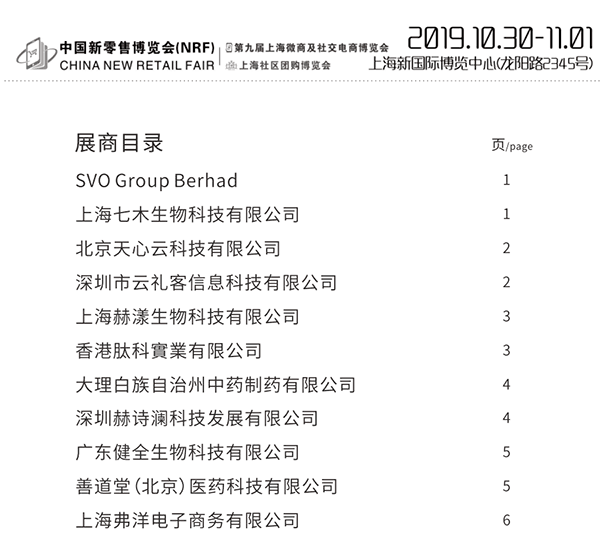 中国新零售博览会(NRF)
CHINA NEW RETAIL FAIR

第九届上海微商及社交电商博览会
上海社区团购博览会

2019.10.30-11.01
上海新国际博览中心(龙阳路2345号)

展商目录 页/page

SVO Group Berhad 1
上海七木生物科技有限公司 1
北京天心云科技有限公司 2
深圳市云礼客信息科技有限公司 2
上海赫漾生物科技有限公司 3
香港肽科實業有限公司 3
大理白族自治州中药制药有限公司 4
深圳赫诗澜科技发展有限公司 4
广东健全生物科技有限公司 5
善道堂(北京)医药科技有限公司 5
上海弗洋电子商务有限公司 6